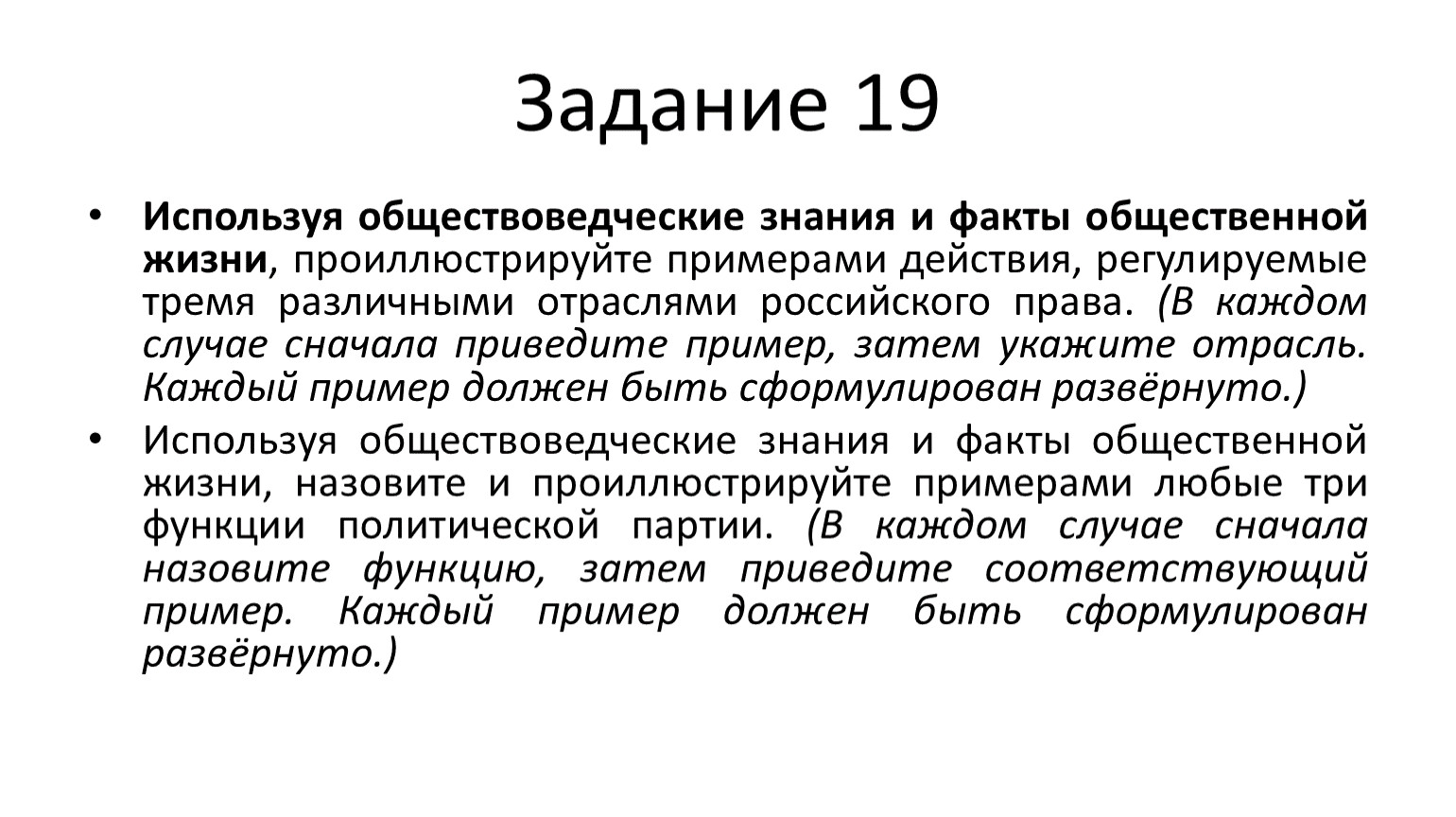 Задание 19

• Используя обществоведческие знания и факты общественной жизни, проиллюстрируйте примерами действия, регулируемые тремя различными отраслями российского права. (В каждом случае сначала приведите пример, затем укажите отрасль. Каждый пример должен быть сформулирован развёрнуто.)
• Используя обществоведческие знания и факты общественной жизни, назовите и проиллюстрируйте примерами любые три функции политической партии. (В каждом случае сначала назовите функцию, затем приведите соответствующий пример. Каждый пример должен быть сформулирован развёрнуто.)